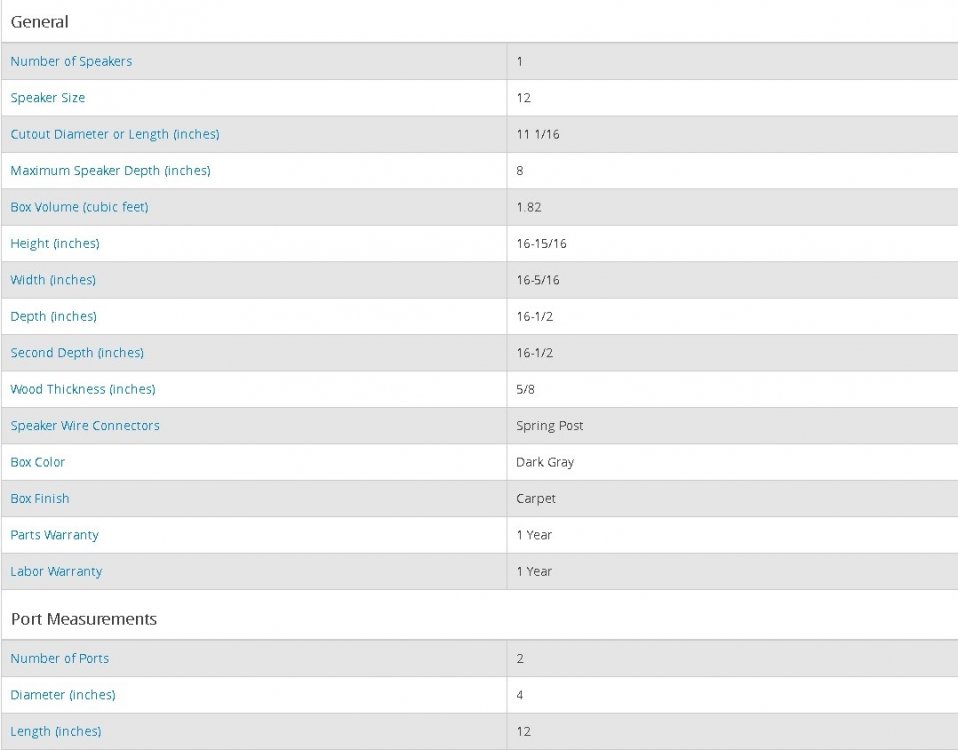 General

| | |
|---|---|
| Number of Speakers | 1 |
| Speaker Size | 12 |
| Cutout Diameter or Length (inches) | 11 1/16 |
| Maximum Speaker Depth (inches) | 8 |
| Box Volume (cubic feet) | 1.82 |
| Height (inches) | 16-15/16 |
| Width (inches) | 16-5/16 |
| Depth (inches) | 16-1/2 |
| Second Depth (inches) | 16-1/2 |
| Wood Thickness (inches) | 5/8 |
| Speaker Wire Connectors | Spring Post |
| Box Color | Dark Gray |
| Box Finish | Carpet |
| Parts Warranty | 1 Year |
| Labor Warranty | 1 Year |

Port Measurements

| | |
|---|---|
| Number of Ports | 2 |
| Diameter (inches) | 4 |
| Length (inches) | 12 |